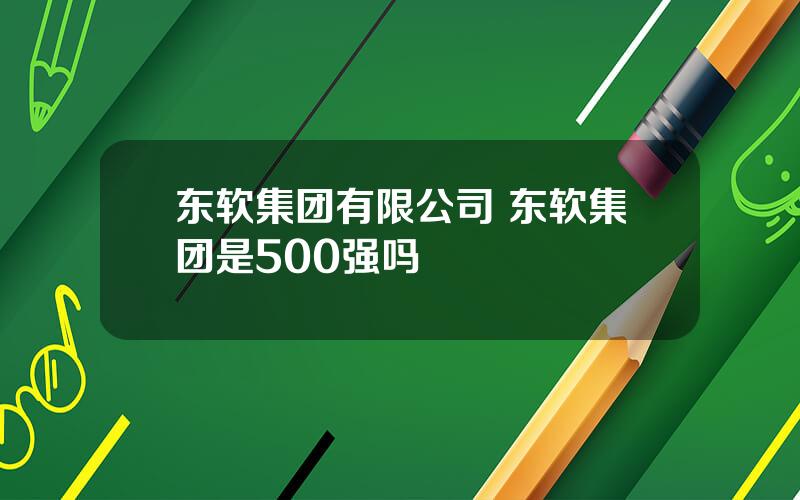 东软集团有限公司 东软集团是500强吗